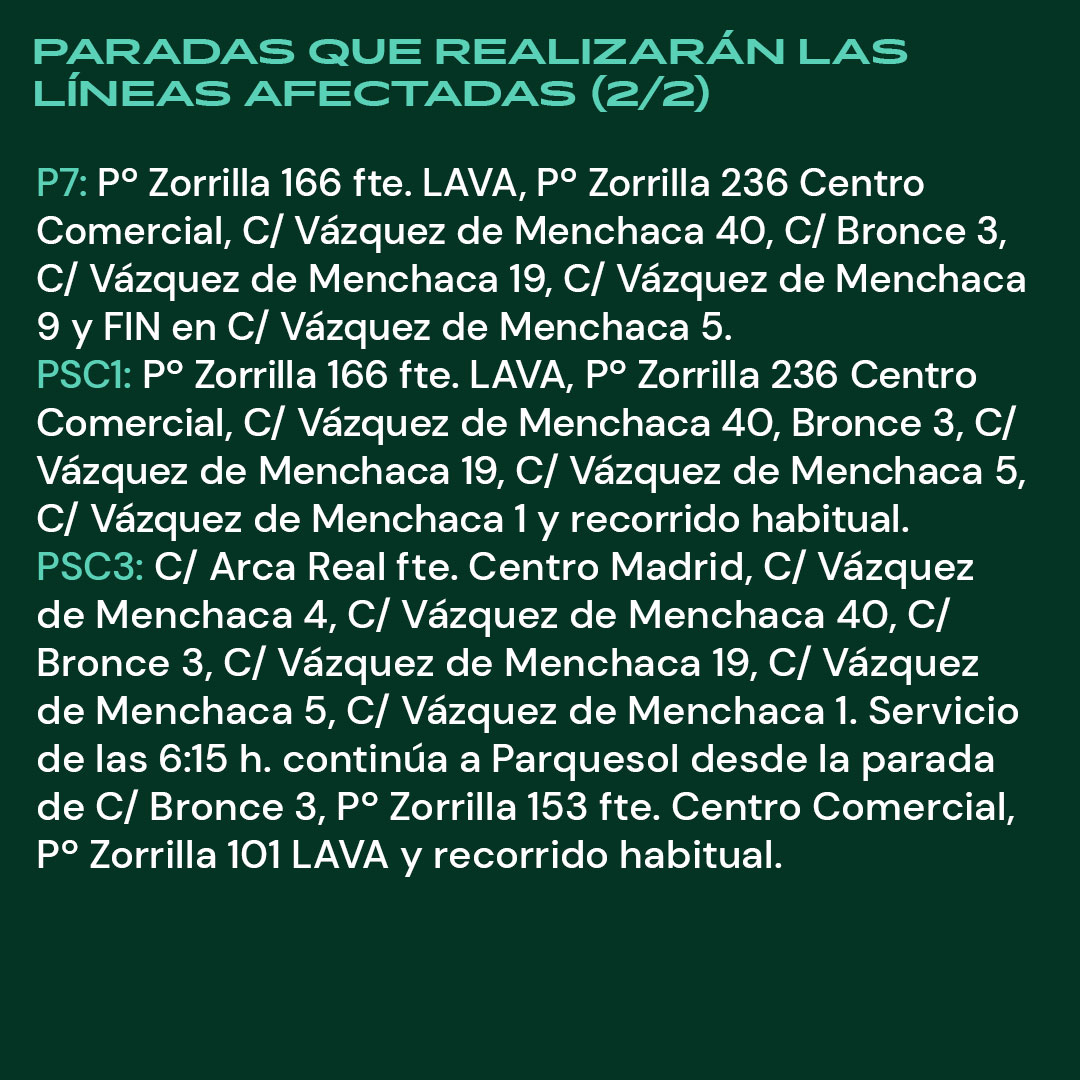 PARADAS QUE REALIZARÁN LAS LÍNEAS AFECTADAS (2/2)

P7: Pº Zorrilla 166 fte. LAVA, Pº Zorrilla 236 Centro Comercial, C/ Vázquez de Menchaca 40, C/ Bronce 3, C/ Vázquez de Menchaca 19, C/ Vázquez de Menchaca 9 y FIN en C/ Vázquez de Menchaca 5.
PSC1: Pº Zorrilla 166 fte. LAVA, Pº Zorrilla 236 Centro Comercial, C/ Vázquez de Menchaca 40, Bronce 3, C/ Vázquez de Menchaca 19, C/ Vázquez de Menchaca 5, C/ Vázquez de Menchaca 1 y recorrido habitual.
PSC3: C/ Arca Real fte. Centro Madrid, C/ Vázquez de Menchaca 4, C/ Vázquez de Menchaca 40, C/ Bronce 3, C/ Vázquez de Menchaca 19, C/ Vázquez de Menchaca 5, C/ Vázquez de Menchaca 1. Servicio de las 6:15 h. continúa a Parquesol desde la parada de C/ Bronce 3, Pº Zorrilla 153 fte. Centro Comercial, Pº Zorrilla 101 LAVA y recorrido habitual.